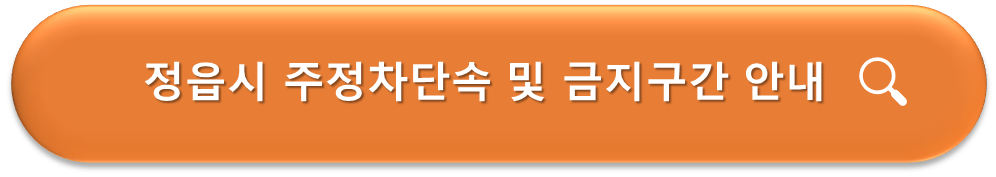 정읍시 주정차단속 및 금지구간 안내